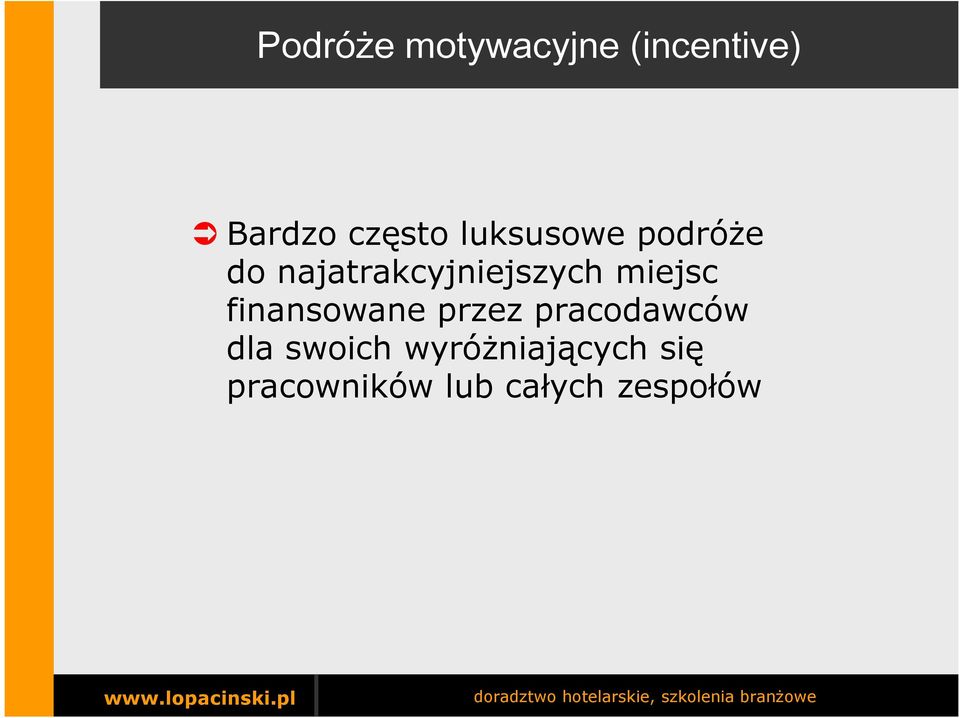 Podróże motywacyjne (incentive)

Bardzo często luksusowe podróże do najatrakcyjniejszych miejsc finansowane przez pracodawców dla swoich wyróżniających się pracowników lub całych zespołów

www.lopacinski.pl

doradztwo hotelarskie, szkolenia branżowe